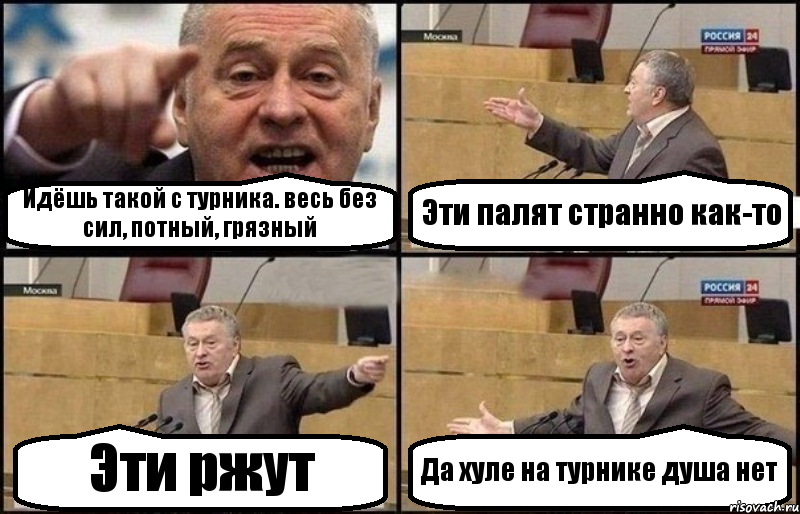 Идёшь такой с турника. весь без сил, потный, грязный

Москва

РОССИЯ 24
ПРЯМОЙ ЭФИР

Эти палят странно как-то

Москва

Эти ржут

РОССИЯ 24
ПРЯМОЙ ЭФИР

Да хуле на турнике душа нет

risovach.ru